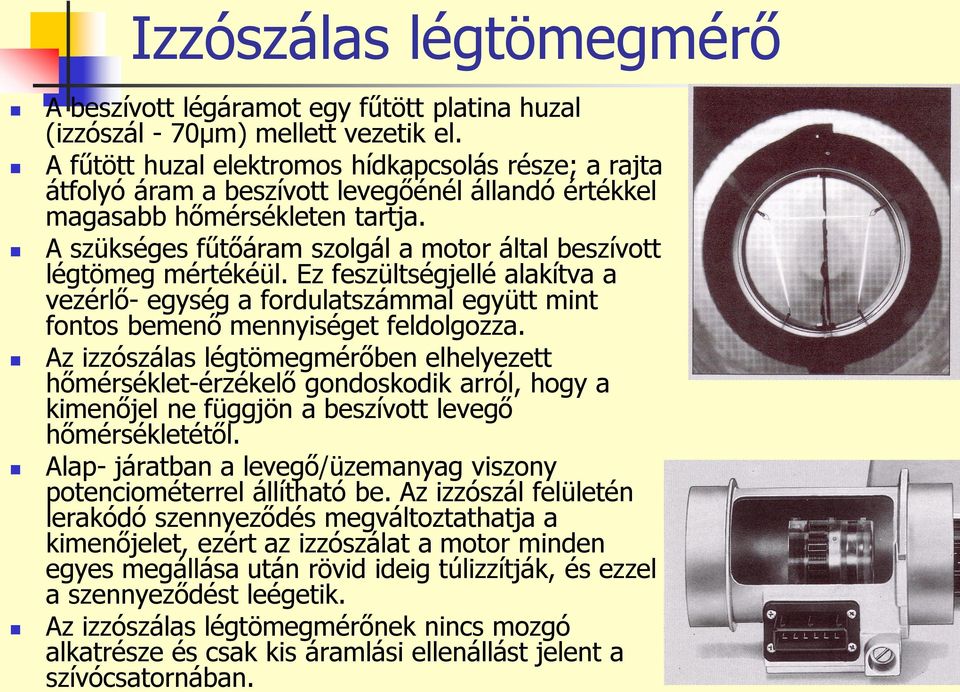 Izzószálas légtömegmérő

A beszívott légáramot egy fűtött platina huzal (izzószál - 70μm) mellett vezetik el.

A fűtött huzal elektromos hídkapcsolás része; a rajta átfolyó áram a beszívott levegőénél állandó értékkel magasabb hőmérsékleten tartja.

A szükséges fűtőáram szolgál a motor által beszívott légtömeg mértékéül. Ez feszültségjellé alakítva a vezérlő- egység a fordulatszámmal együtt mint fontos bemenő mennyiséget feldolgozza.

Az izzószálas légtömegmérőben elhelyezett hőmérséklet-érzékelő gondoskodik arról, hogy a kimenőjel ne függjön a beszívott levegő hőmérsékletétől.

Alap- járatban a levegő/üzemanyag viszony potenciométerrel állítható be. Az izzószál felületén lerakódó szennyeződés megváltoztathatja a kimenőjelet, ezért az izzószálat a motor minden egyes megállása után rövid ideig túlizzítják, és ezzel a szennyeződést leégetik.

Az izzószálas légtömegmérőnek nincs mozgó alkatrésze és csak kis áramlási ellenállást jelent a szívócsatornában.